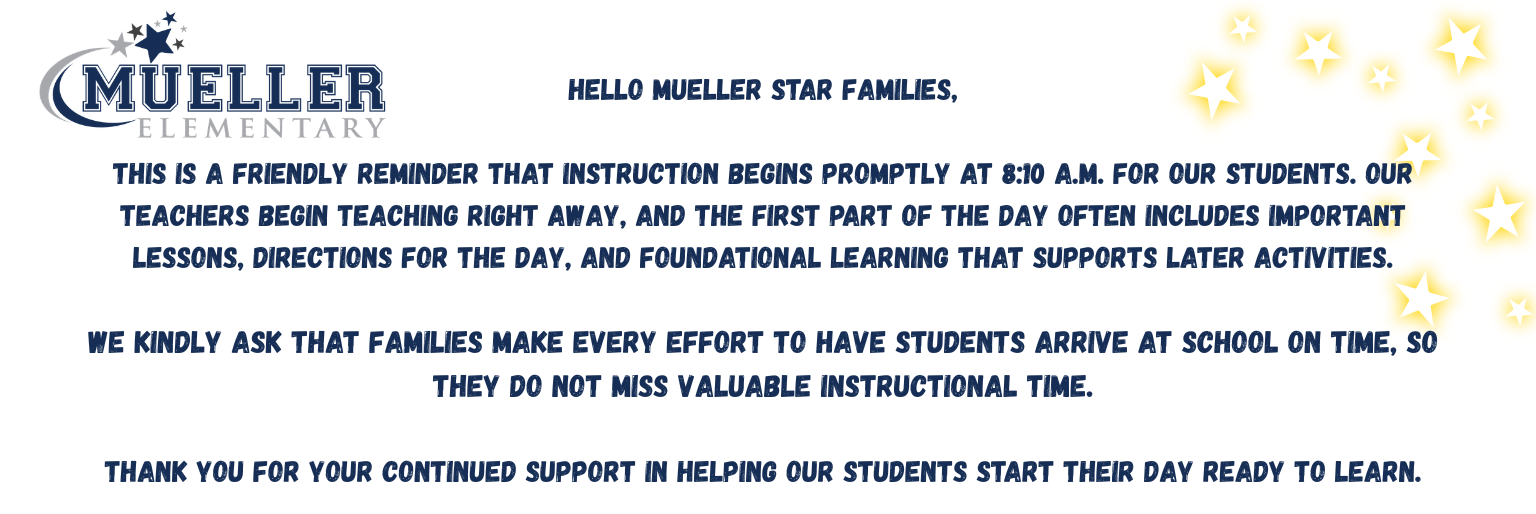 MUELLER
ELEMENTARY

HELLO MUELLER STAR FAMILIES,

THIS IS A FRIENDLY REMINDER THAT INSTRUCTION BEGINS PROMPTLY AT 8:10 A.M. FOR OUR STUDENTS. OUR TEACHERS BEGIN TEACHING RIGHT AWAY, AND THE FIRST PART OF THE DAY OFTEN INCLUDES IMPORTANT LESSONS, DIRECTIONS FOR THE DAY, AND FOUNDATIONAL LEARNING THAT SUPPORTS LATER ACTIVITIES.

WE KINDLY ASK THAT FAMILIES MAKE EVERY EFFORT TO HAVE STUDENTS ARRIVE AT SCHOOL ON TIME, SO THEY DO NOT MISS VALUABLE INSTRUCTIONAL TIME.

THANK YOU FOR YOUR CONTINUED SUPPORT IN HELPING OUR STUDENTS START THEIR DAY READY TO LEARN.